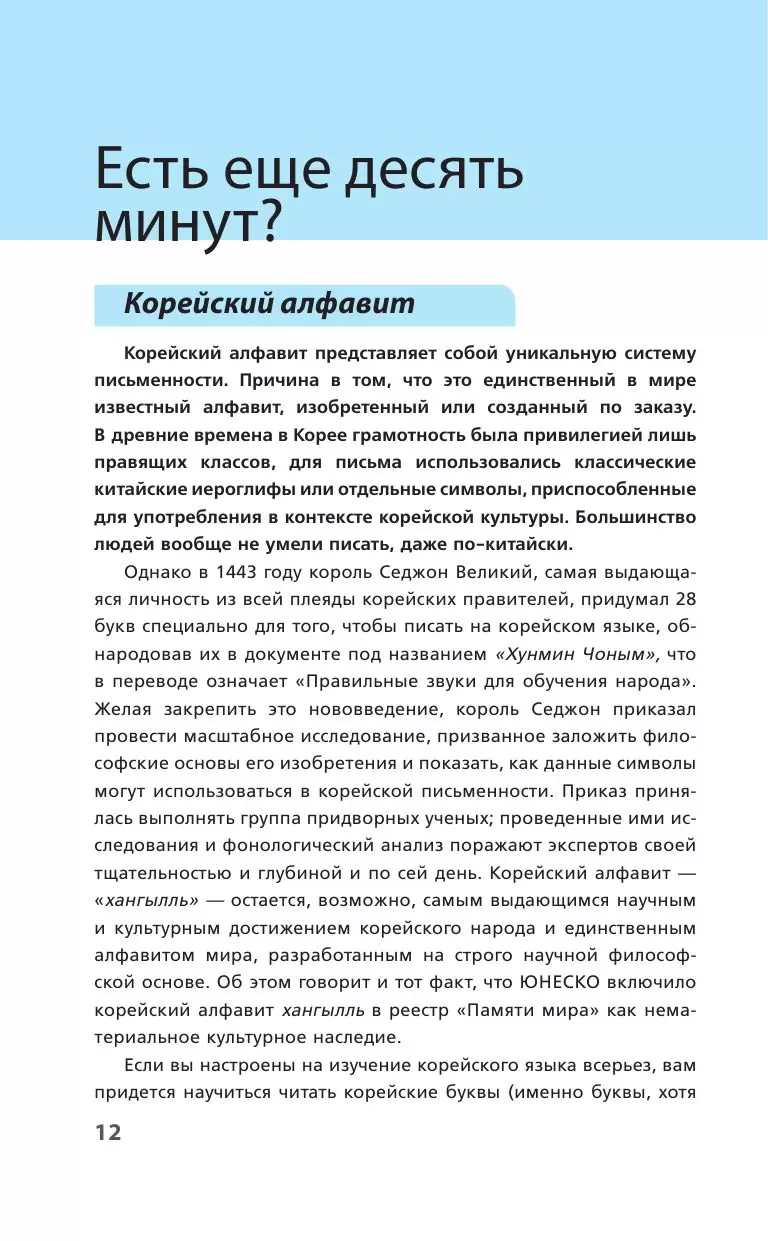 Есть еще десять минут?

Корейский алфавит

Корейский алфавит представляет собой уникальную систему письменности. Причина в том, что это единственный в мире известный алфавит, изобретенный или созданный по заказу. В древние времена в Корее грамотность была привилегией лишь правящих классов, для письма использовались классические китайские иероглифы или отдельные символы, приспособленные для употребления в контексте корейской культуры. Большинство людей вообще не умели писать, даже по–китайски.

Однако в 1443 году король Седжон Великий, самая выдающаяся личность из всей плеяды корейских правителей, придумал 28 букв специально для того, чтобы писать на корейском языке, обнародовав их в документе под названием «Хунмин Чоным», что в переводе означает «Правильные звуки для обучения народа». Желая закрепить это нововведение, король Седжон приказал провести масштабное исследование, призванное заложить философские основы его изобретения и показать, как данные символы могут использоваться в корейской письменности. Приказ принялась выполнять группа придворных ученых; проведенные ими исследования и фонологический анализ поражают экспертов своей тщательностью и глубиной и по сей день. Корейский алфавит — «хангылль» — остается, возможно, самым выдающимся научным и культурным достижением корейского народа и единственным алфавитом мира, разработанным на строго научной философской основе. Об этом говорит и тот факт, что ЮНЕСКО включило корейский алфавит хангылль в реестр «Памяти мира» как нематериальное культурное наследие.

Если вы настроены на изучение корейского языка всерьез, вам придется научиться читать корейские буквы (именно буквы, хотя

12